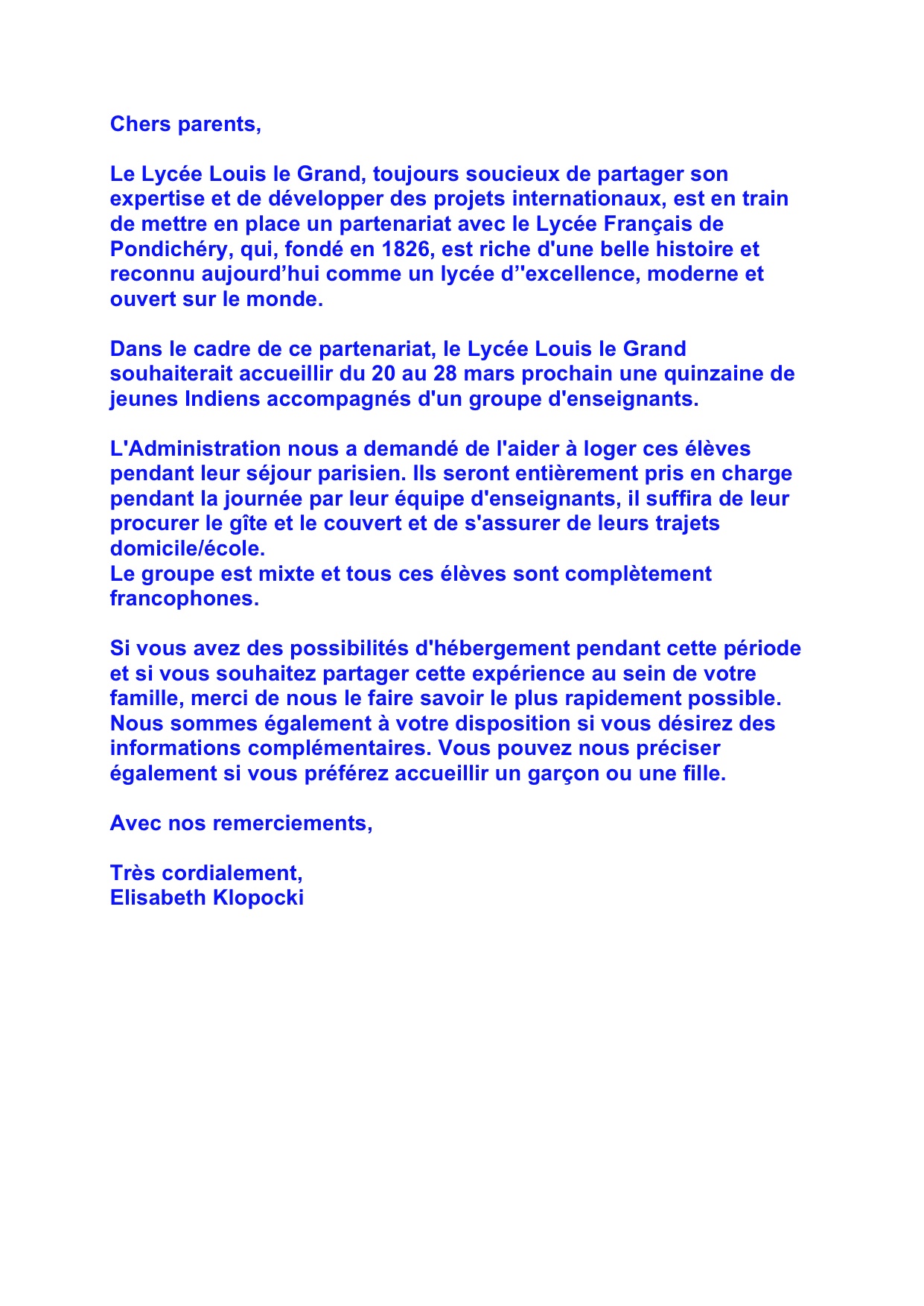 Chers parents,

Le Lycée Louis le Grand, toujours soucieux de partager son expertise et de développer des projets internationaux, est en train de mettre en place un partenariat avec le Lycée Français de Pondichéry, qui, fondé en 1826, est riche d'une belle histoire et reconnu aujourd’hui comme un lycée d’'excellence, moderne et ouvert sur le monde.

Dans le cadre de ce partenariat, le Lycée Louis le Grand souhaiterait accueillir du 20 au 28 mars prochain une quinzaine de jeunes Indiens accompagnés d'un groupe d'enseignants.

L'Administration nous a demandé de l'aider à loger ces élèves pendant leur séjour parisien. Ils seront entièrement pris en charge pendant la journée par leur équipe d'enseignants, il suffira de leur procurer le gîte et le couvert et de s'assurer de leurs trajets domicile/école.
Le groupe est mixte et tous ces élèves sont complètement francophones.

Si vous avez des possibilités d'hébergement pendant cette période et si vous souhaitez partager cette expérience au sein de votre famille, merci de nous le faire savoir le plus rapidement possible. Nous sommes également à votre disposition si vous désirez des informations complémentaires. Vous pouvez nous préciser également si vous préférez accueillir un garçon ou une fille.

Avec nos remerciements,

Très cordialement,
Elisabeth Klopocki